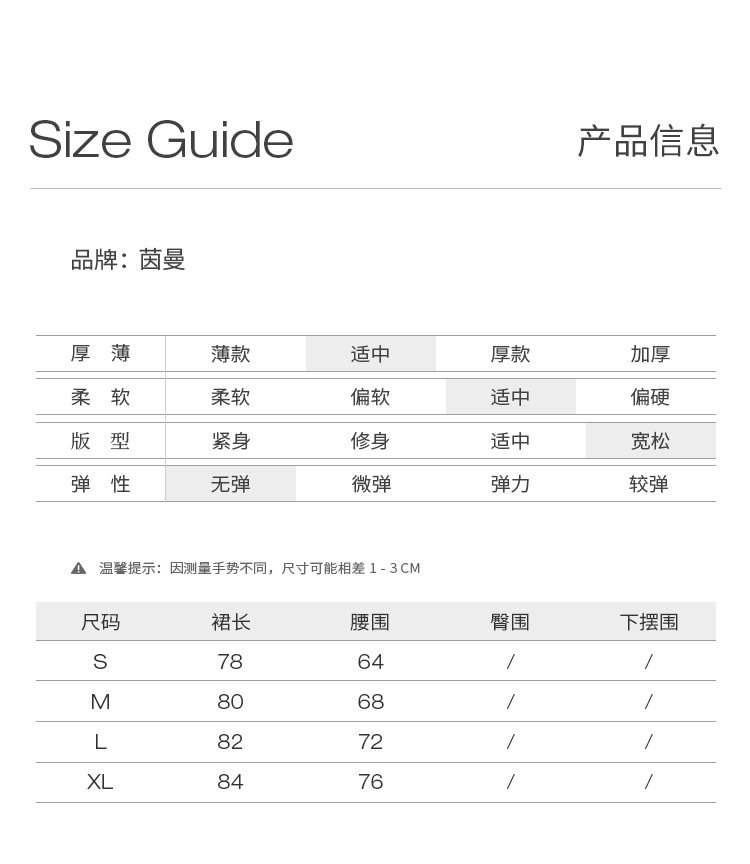 Size Guide 产品信息

品牌：茵曼

| 厚 薄 | 薄款 | 适中 | 厚款 | 加厚 |
|---|---|---|---|---|
| 柔 软 | 柔软 | 偏软 | 适中 | 偏硬 |
| 版 型 | 紧身 | 修身 | 适中 | 宽松 |
| 弹 性 | 无弹 | 微弹 | 弹力 | 较弹 |

温馨提示：因测量手势不同，尺寸可能相差 1 - 3 CM

| 尺码 | 裙长 | 腰围 | 臀围 | 下摆围 |
|---|---|---|---|---|
| S | 78 | 64 | / | / |
| M | 80 | 68 | / | / |
| L | 82 | 72 | / | / |
| XL | 84 | 76 | / | / |